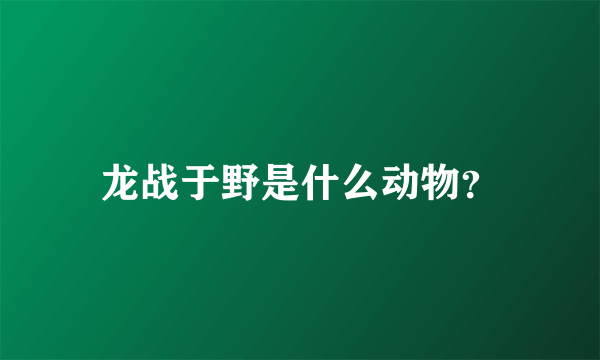 龙战于野是什么动物?